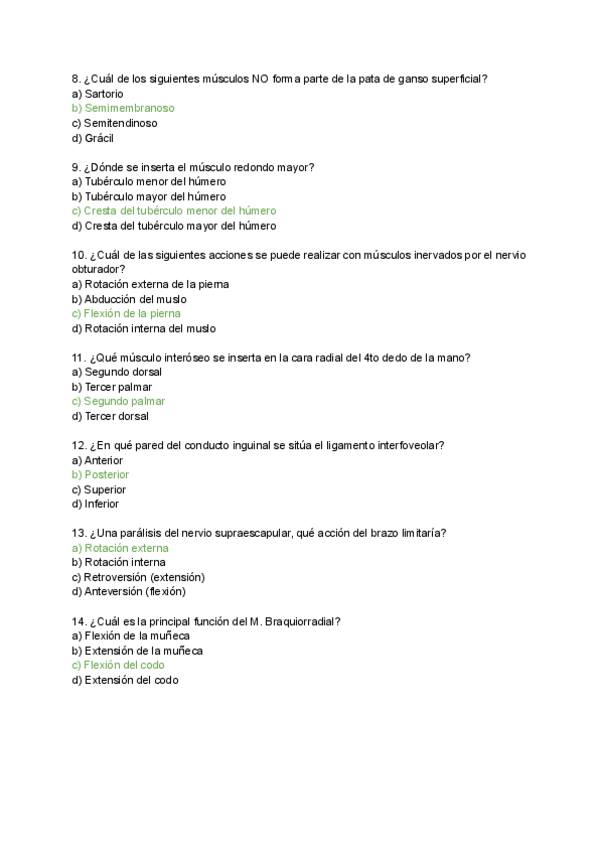 8. ¿Cuál de los siguientes músculos NO forma parte de la pata de ganso superficial?
a) Sartorio
b) Semimembranoso
c) Semitendinoso
d) Grácil

9. ¿Dónde se inserta el músculo redondo mayor?
a) Tubérculo menor del húmero
b) Tubérculo mayor del húmero
c) Cresta del tubérculo menor del húmero
d) Cresta del tubérculo mayor del húmero

10. ¿Cuál de las siguientes acciones se puede realizar con músculos inervados por el nervio obturador?
a) Rotación externa de la pierna
b) Abducción del muslo
c) Flexión de la pierna
d) Rotación interna del muslo

11. ¿Qué músculo interóseo se inserta en la cara radial del 4to dedo de la mano?
a) Segundo dorsal
b) Tercer palmar
c) Segundo palmar
d) Tercer dorsal

12. ¿En qué pared del conducto inguinal se sitúa el ligamento interfoveolar?
a) Anterior
b) Posterior
c) Superior
d) Inferior

13. ¿Una parálisis del nervio supraescapular, qué acción del brazo limitaría?
a) Rotación externa
b) Rotación interna
c) Retroversión (extensión)
d) Anteversión (flexión)

14. ¿Cuál es la principal función del M. Braquiorradial?
a) Flexión de la muñeca
b) Extensión de la muñeca
c) Flexión del codo
d) Extensión del codo